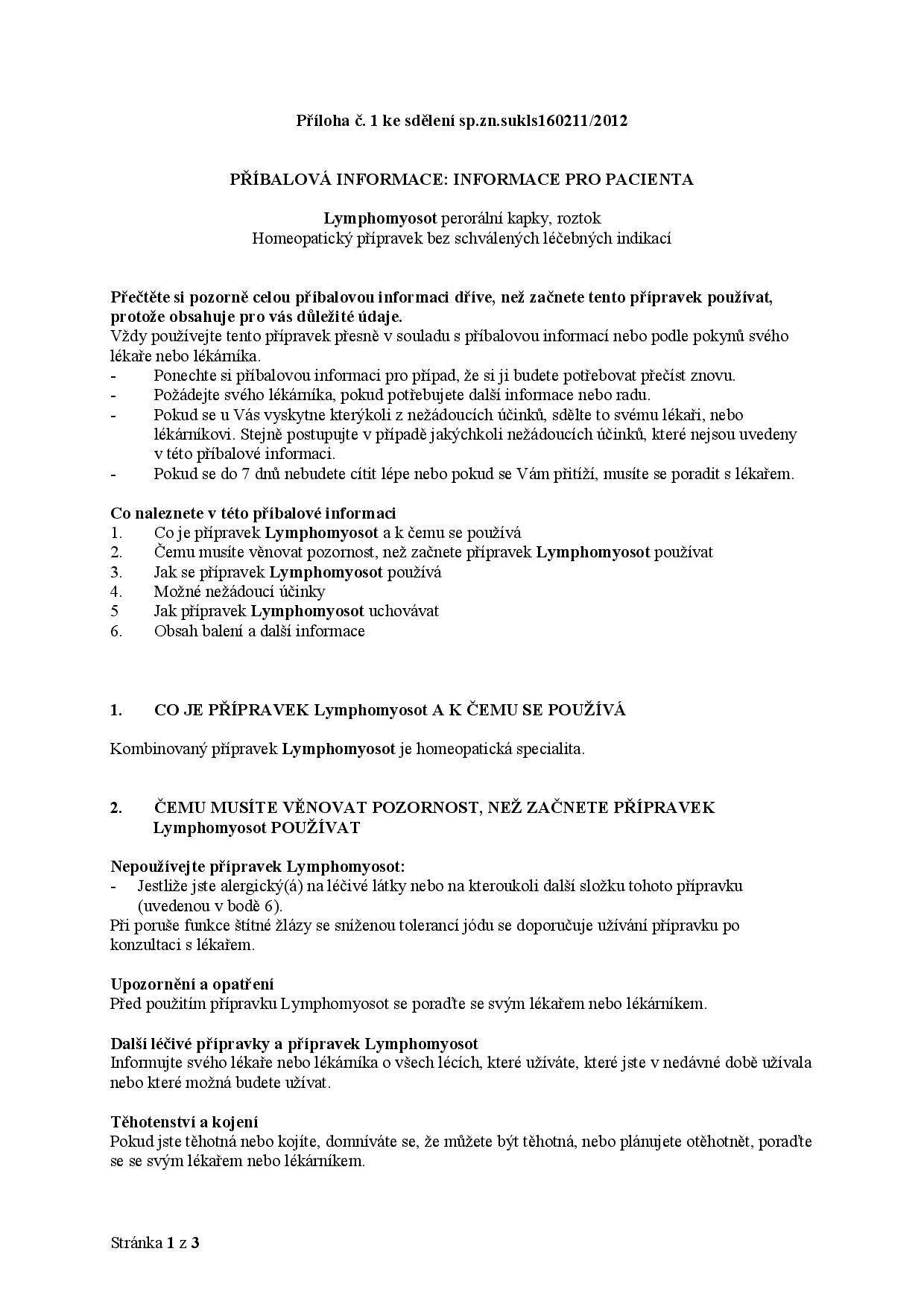 Příloha č. 1 ke sdělení sp.zn.sukls160211/2012

PŘÍBALOVÁ INFORMACE: INFORMACE PRO PACIENTA

Lymphomyosot perorální kapky, roztok
Homeopatický přípravek bez schválených léčebných indikací

Přečtěte si pozorně celou příbalovou informaci dříve, než začnete tento přípravek používat, protože obsahuje pro vás důležité údaje.
Vždy používejte tento přípravek přesně v souladu s příbalovou informací nebo podle pokynů svého lékaře nebo lékárníka.
- Ponechte si příbalovou informaci pro případ, že si ji budete potřebovat přečíst znovu.
- Požádejte svého lékárníka, pokud potřebujete další informace nebo radu.
- Pokud se u Vás vyskytne kterýkoli z nežádoucích účinků, sdělte to svému lékaři, nebo lékárníkovi. Stejně postupujte v případě jakýchkoli nežádoucích účinků, které nejsou uvedeny v této příbalové informaci.
- Pokud se do 7 dnů nebudete cítit lépe nebo pokud se Vám přitíží, musíte se poradit s lékařem.

Co naleznete v této příbalové informaci
1. Co je přípravek Lymphomyosot a k čemu se používá
2. Čemu musíte věnovat pozornost, než začnete přípravek Lymphomyosot používat
3. Jak se přípravek Lymphomyosot používá
4. Možné nežádoucí účinky
5 Jak přípravek Lymphomyosot uchovávat
6. Obsah balení a další informace

1. CO JE PŘÍPRAVEK Lymphomyosot A K ČEMU SE POUŽÍVÁ

Kombinovaný přípravek Lymphomyosot je homeopatická specialita.

2. ČEMU MUSÍTE VĚNOVAT POZORNOST, NEŽ ZAČNETE PŘÍPRAVEK Lymphomyosot POUŽÍVAT

Nepoužívejte přípravek Lymphomyosot:
- Jestliže jste alergický(á) na léčivé látky nebo na kteroukoli další složku tohoto přípravku (uvedenou v bodě 6).
Při poruše funkce štítné žlázy se sníženou tolerancí jódu se doporučuje užívání přípravku po konzultaci s lékařem.

Upozornění a opatření
Před použitím přípravku Lymphomyosot se poraďte se svým lékařem nebo lékárníkem.

Další léčivé přípravky a přípravek Lymphomyosot
Informujte svého lékaře nebo lékárníka o všech lécích, které užíváte, které jste v nedávné době užívala nebo které možná budete užívat.

Těhotenství a kojení
Pokud jste těhotná nebo kojíte, domníváte se, že můžete být těhotná, nebo plánujete otěhotnět, poraďte se se svým lékařem nebo lékárníkem.

Stránka 1 z 3